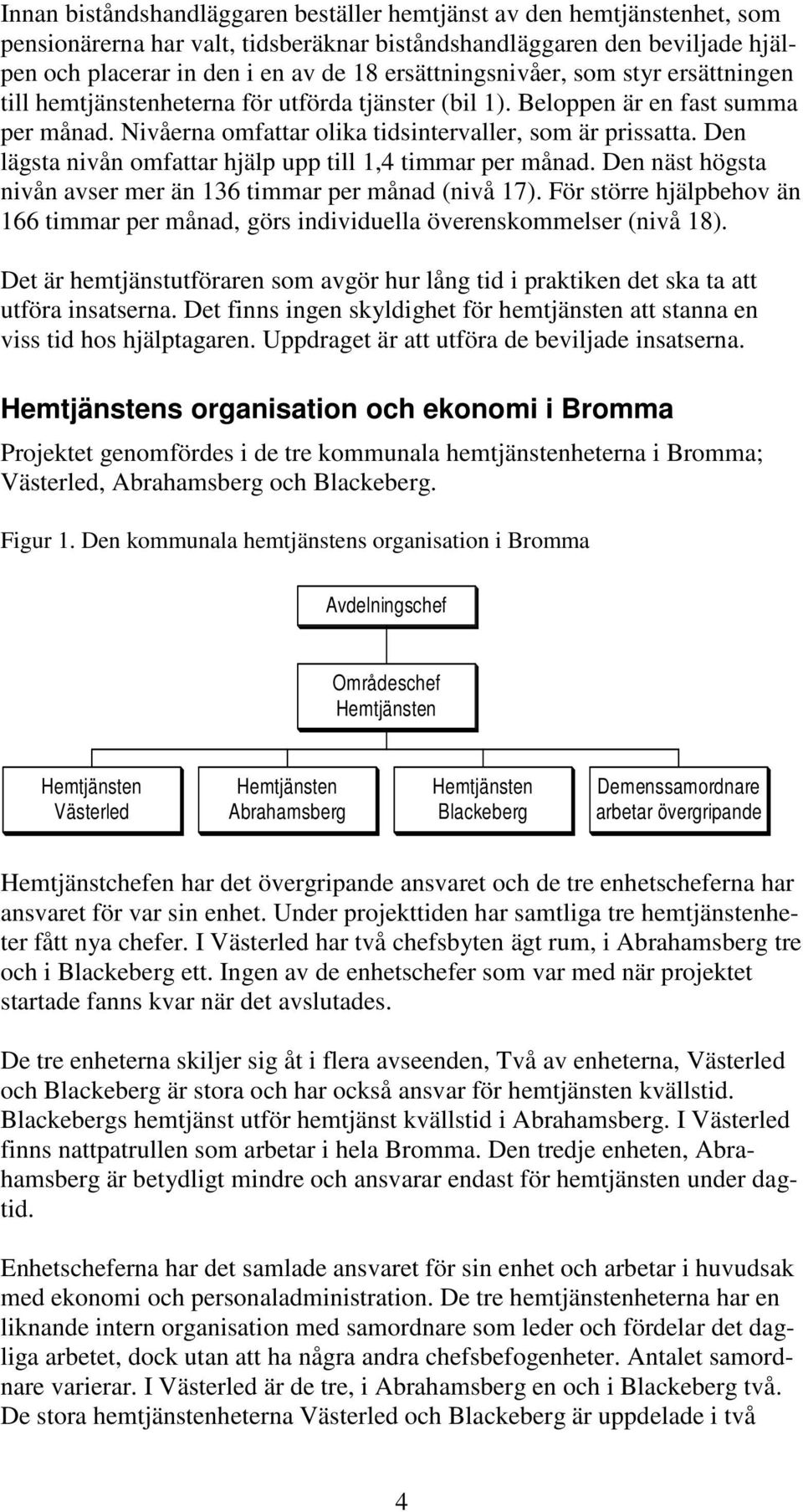 Innan biståndshandläggaren beställer hemtjänst av den hemtjänstenhet, som pensionärerna har valt, tidsberäknar biståndshandläggaren den beviljade hjälpen och placerar in den i en av de 18 ersättningsnivåer, som styr ersättningen till hemtjänstenheterna för utförda tjänster (bil 1). Beloppen är en fast summa per månad. Nivåerna omfattar olika tidsintervaller, som är prissatta. Den lägsta nivån omfattar hjälp upp till 1,4 timmar per månad. Den näst högsta nivån avser mer än 136 timmar per månad (nivå 17). För större hjälpbehov än 166 timmar per månad, görs individuella överenskommelser (nivå 18).

Det är hemtjänstutföraren som avgör hur lång tid i praktiken det ska ta att utföra insatserna. Det finns ingen skyldighet för hemtjänsten att stanna en viss tid hos hjälptagaren. Uppdraget är att utföra de beviljade insatserna.

Hemtjänstens organisation och ekonomi i Bromma

Projektet genomfördes i de tre kommunala hemtjänstenheterna i Bromma; Västerled, Abrahamsberg och Blackeberg.

Figur 1. Den kommunala hemtjänstens organisation i Bromma

Avdelningschef

Områdeschef Hemtjänsten

Hemtjänsten Västerled

Hemtjänsten Abrahamsberg

Hemtjänsten Blackeberg

Demenssamordnare arbetar övergripande

Hemtjänstchefen har det övergripande ansvaret och de tre enhetscheferna har ansvaret för var sin enhet. Under projekttiden har samtliga tre hemtjänstenheter fått nya chefer. I Västerled har två chefsbyten ägt rum, i Abrahamsberg tre och i Blackeberg ett. Ingen av de enhetschefer som var med när projektet startade fanns kvar när det avslutades.

De tre enheterna skiljer sig åt i flera avseenden, Två av enheterna, Västerled och Blackeberg är stora och har också ansvar för hemtjänsten kvällstid. Blackebergs hemtjänst utför hemtjänst kvällstid i Abrahamsberg. I Västerled finns nattpatrullen som arbetar i hela Bromma. Den tredje enheten, Abrahamsberg är betydligt mindre och ansvarar endast för hemtjänsten under dagtid.

Enhetscheferna har det samlade ansvaret för sin enhet och arbetar i huvudsak med ekonomi och personaladministration. De tre hemtjänstenheterna har en liknande intern organisation med samordnare som leder och fördelar det dagliga arbetet, dock utan att ha några andra chefsbefogenheter. Antalet samordnare varierar. I Västerled är de tre, i Abrahamsberg en och i Blackeberg två. De stora hemtjänstenheterna Västerled och Blackeberg är uppdelade i två

4